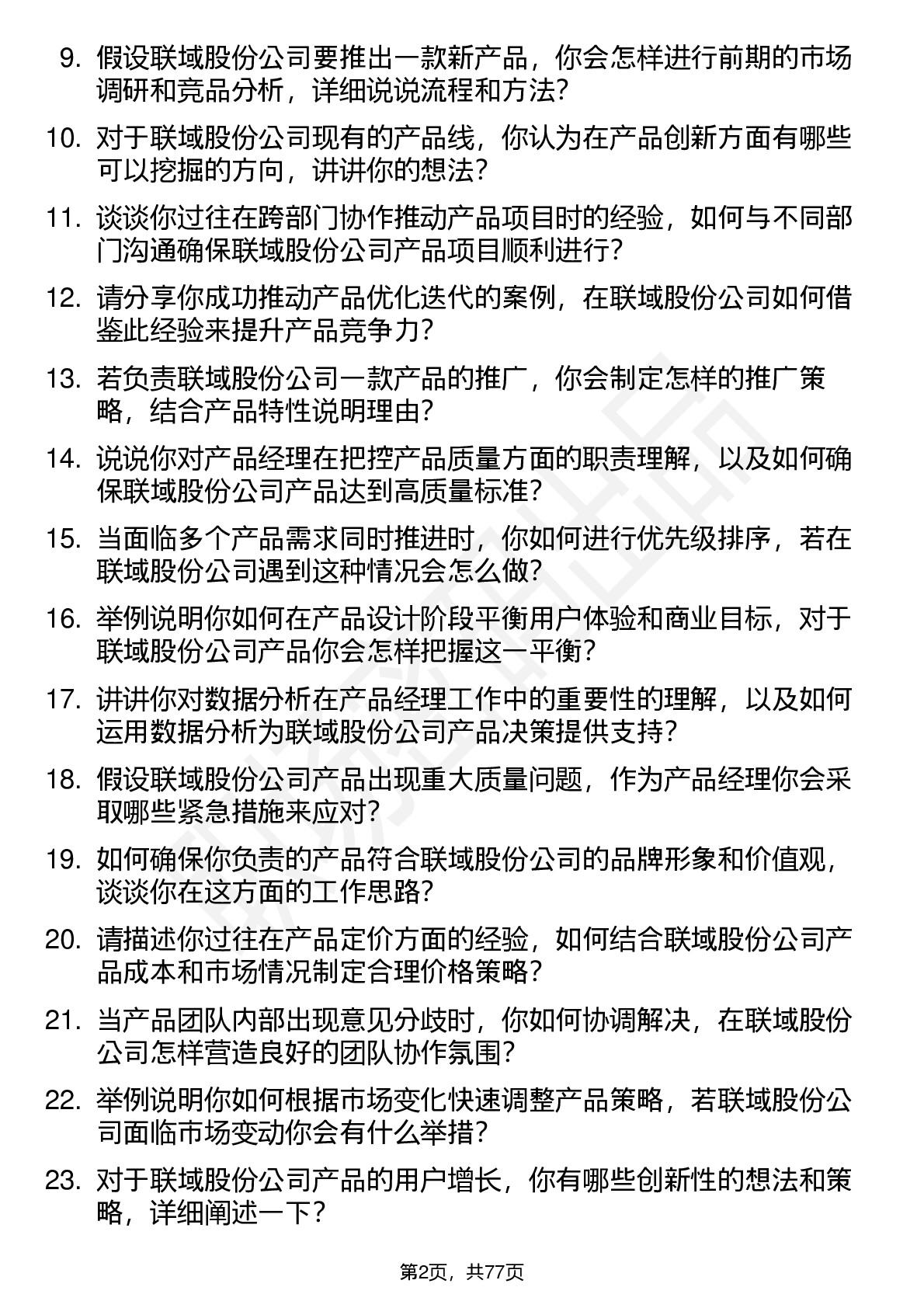 9. 假设联域股份公司要推出一款新产品，你会怎样进行前期的市场调研和竞品分析，详细说说流程和方法？

10. 对于联域股份公司现有的产品线，你认为在产品创新方面有哪些可以挖掘的方向，讲讲你的想法？

11. 谈谈你过往在跨部门协作推动产品项目时的经验，如何与不同部门沟通确保联域股份公司产品项目顺利进行？

12. 请分享你成功推动产品优化迭代的案例，在联域股份公司如何借鉴此经验来提升产品竞争力？

13. 若负责联域股份公司一款产品的推广，你会制定怎样的推广策略，结合产品特性说明理由？

14. 说说你对产品经理在把控产品质量方面的职责理解，以及如何确保联域股份公司产品达到高质量标准？

15. 当面临多个产品需求同时推进时，你如何进行优先级排序，若在联域股份公司遇到这种情况会怎么做？

16. 举例说明你如何在产品设计阶段平衡用户体验和商业目标，对于联域股份公司产品你会怎样把握这一平衡？

17. 讲讲你对数据分析在产品经理工作中的重要性的理解，以及如何运用数据分析为联域股份公司产品决策提供支持？

18. 假设联域股份公司产品出现重大质量问题，作为产品经理你会采取哪些紧急措施来应对？

19. 如何确保你负责的产品符合联域股份公司的品牌形象和价值观，谈谈你在这方面的工作思路？

20. 请描述你过往在产品定价方面的经验，如何结合联域股份公司产品成本和市场情况制定合理价格策略？

21. 当产品团队内部出现意见分歧时，你如何协调解决，在联域股份公司怎样营造良好的团队协作氛围？

22. 举例说明你如何根据市场变化快速调整产品策略，若联域股份公司面临市场变动你会有什么举措？

23. 对于联域股份公司产品的用户增长，你有哪些创新性的想法和策略，详细阐述一下？

第2页，共77页